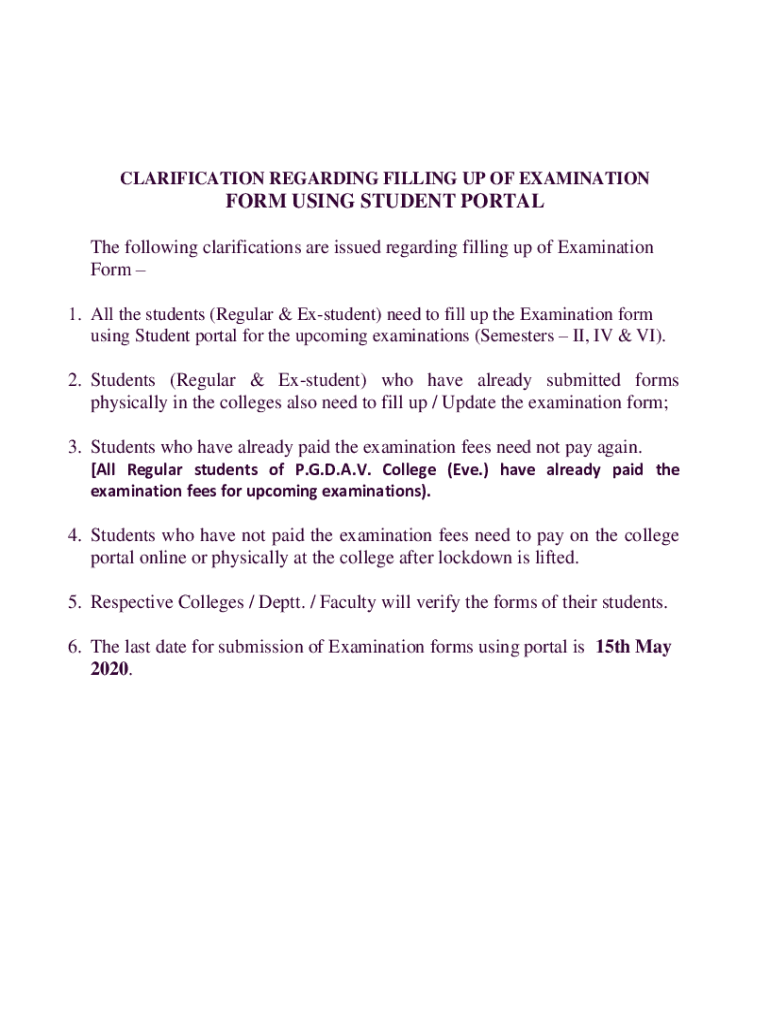 CLARIFICATION REGARDING FILLING UP OF EXAMINATION FORM USING STUDENT PORTAL

The following clarifications are issued regarding filling up of Examination Form –

1. All the students (Regular & Ex-student) need to fill up the Examination form using Student portal for the upcoming examinations (Semesters – II, IV & VI).

2. Students (Regular & Ex-student) who have already submitted forms physically in the colleges also need to fill up / Update the examination form;

3. Students who have already paid the examination fees need not pay again. [All Regular students of P.G.D.A.V. College (Eve.) have already paid the examination fees for upcoming examinations).

4. Students who have not paid the examination fees need to pay on the college portal online or physically at the college after lockdown is lifted.

5. Respective Colleges / Deptt. / Faculty will verify the forms of their students.

6. The last date for submission of Examination forms using portal is 15th May 2020.